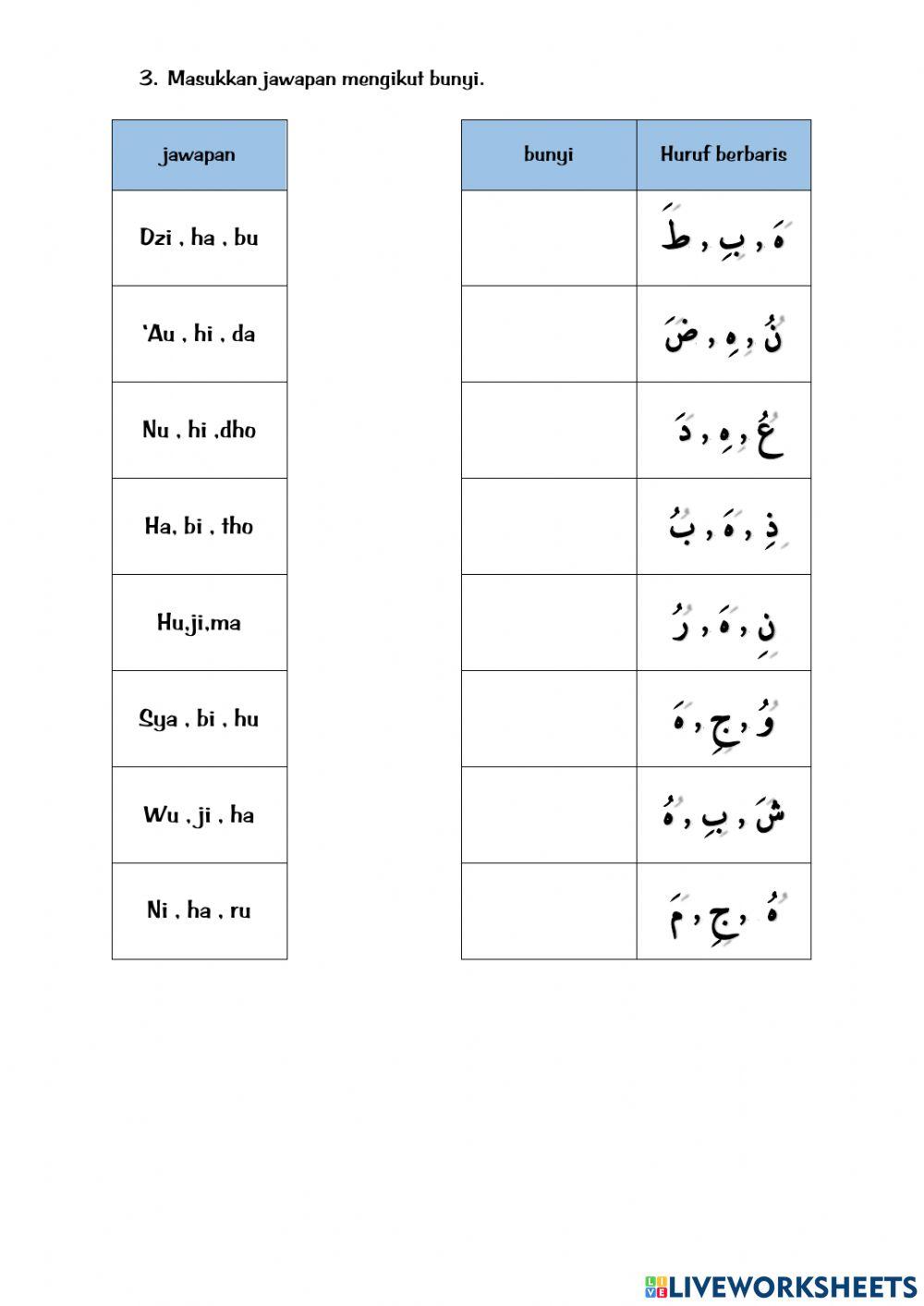 3. Masukkan jawapan mengikut bunyi.

| jawapan |
|---|
| Dzi , ha , bu |
| 'Au , hi , da |
| Nu , hi ,dho |
| Ha, bi , tho |
| Hu,ji,ma |
| Sya , bi , hu |
| Wu , ji , ha |
| Ni , ha , ru |

| bunyi | Huruf berbaris |
|---|---|
| | هَ , بِ , طَ |
| | نُ , هِ , ضَ |
| | عُ , هِ , دَ |
| | ذِ , هَ , بُ |
| | نِ , هَ , رُ |
| | وُ , جِ , هَ |
| | شَ , بِ , هُ |
| | هُ , جِ , مَ |

LIVEWORKSHEETS